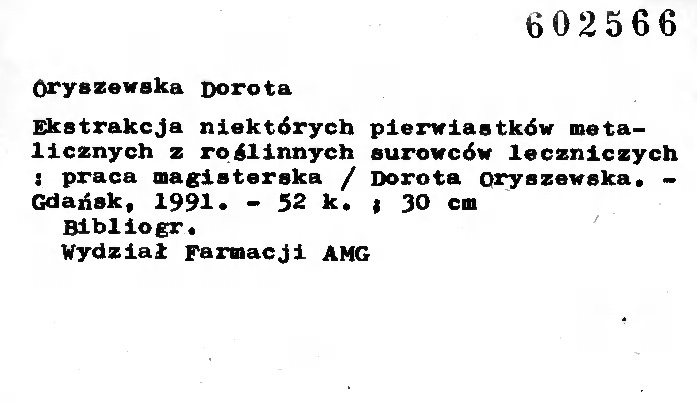 602566

Oryszewska Dorota

Ekstrakcja niektórych pierwiastków metalicznych z roślinnych surowców leczniczych : praca magisterska / Dorota Oryszewska. - Gdańsk, 1991. - 52 k. ; 30 cm

Bibliogr.

Wydział Farmacji AMG